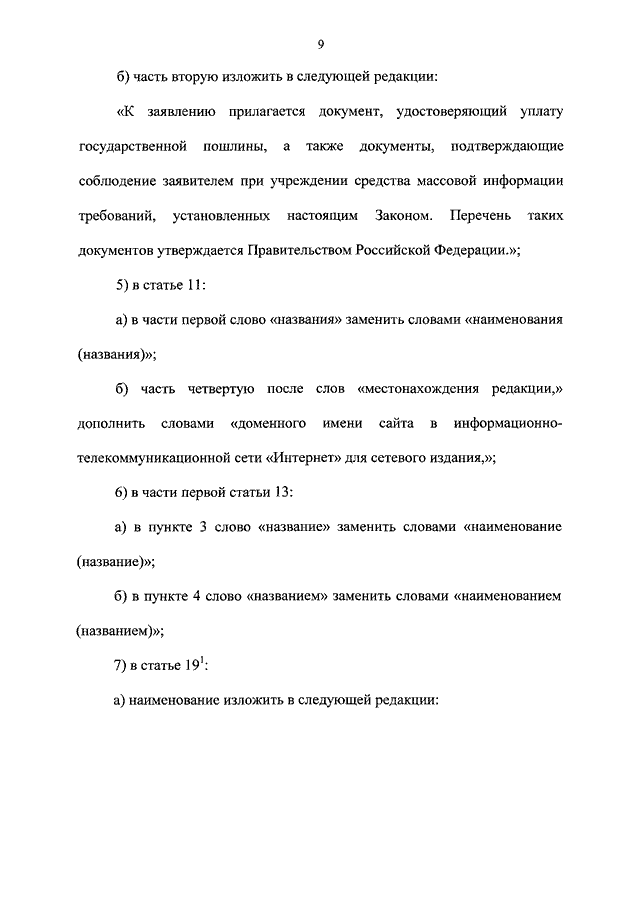 9

б) часть вторую изложить в следующей редакции:

«К заявлению прилагается документ, удостоверяющий уплату государственной пошлины, а также документы, подтверждающие соблюдение заявителем при учреждении средства массовой информации требований, установленных настоящим Законом. Перечень таких документов утверждается Правительством Российской Федерации.»;

5) в статье 11:

а) в части первой слово «названия» заменить словами «наименования (названия)»;

б) часть четвертую после слов «местонахождения редакции,» дополнить словами «доменного имени сайта в информационно-телекоммуникационной сети «Интернет» для сетевого издания,»;

6) в части первой статьи 13:

а) в пункте 3 слово «название» заменить словами «наименование (название)»;

б) в пункте 4 слово «названием» заменить словами «наименованием (названием)»;

7) в статье $19^1$:

а) наименование изложить в следующей редакции: